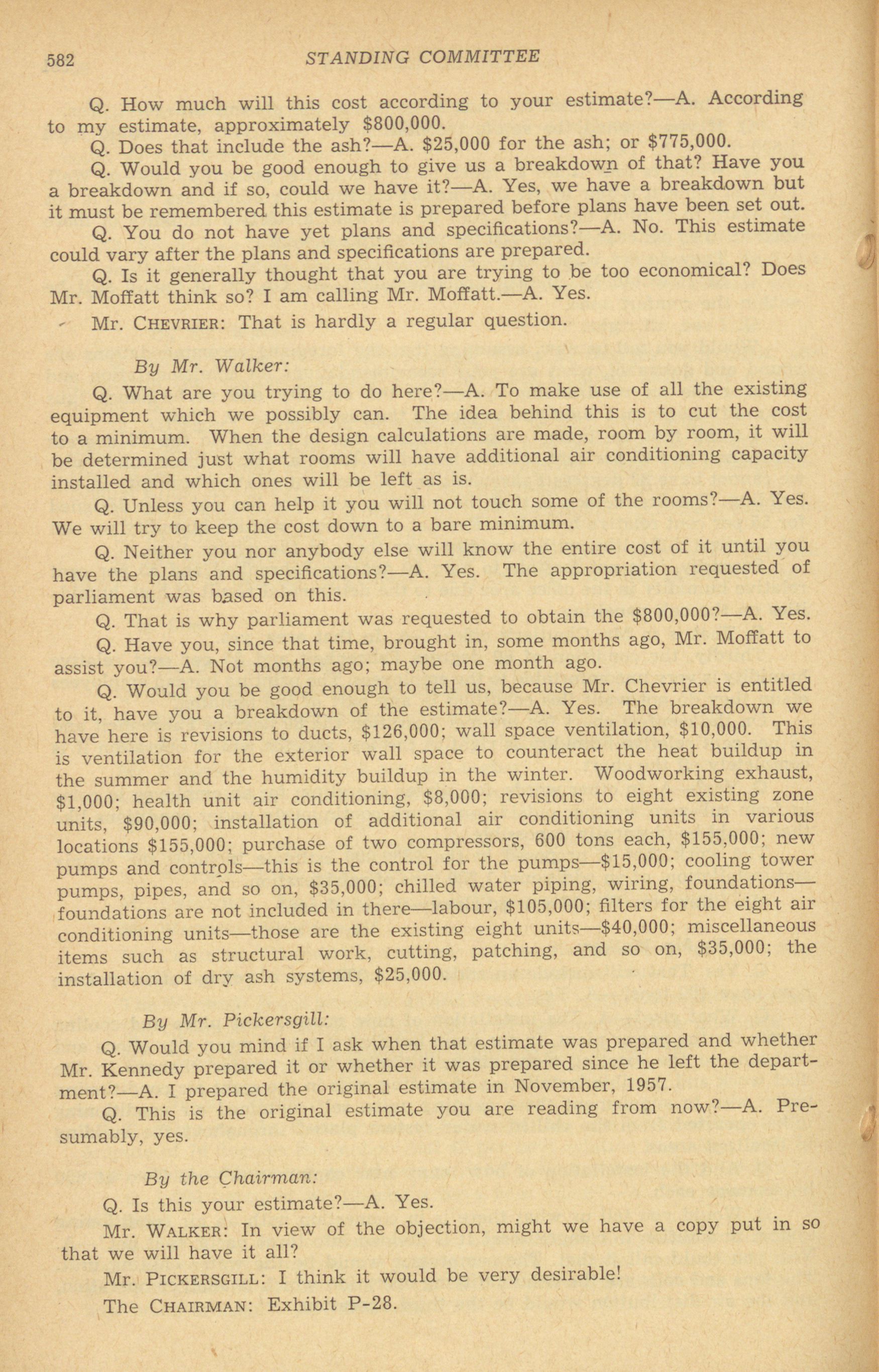 582 STANDING COMMITTEE

Q. How much will this cost according to your estimate?—A. According to my estimate, approximately $800,000.

Q. Does that include the ash?—A. $25,000 for the ash; or $775,000.

Q. Would you be good enough to give us a breakdown of that? Have you a breakdown and if so, could we have it?—A. Yes, we have a breakdown but it must be remembered this estimate is prepared before plans have been set out.

Q. You do not have yet plans and specifications?—A. No. This estimate could vary after the plans and specifications are prepared.

Q. Is it generally thought that you are trying to be too economical? Does Mr. Moffatt think so? I am calling Mr. Moffatt.—A. Yes.

Mr. CHEVRIER: That is hardly a regular question.

By Mr. Walker:

Q. What are you trying to do here?—A. To make use of all the existing equipment which we possibly can. The idea behind this is to cut the cost to a minimum. When the design calculations are made, room by room, it will be determined just what rooms will have additional air conditioning capacity installed and which ones will be left as is.

Q. Unless you can help it you will not touch some of the rooms?—A. Yes. We will try to keep the cost down to a bare minimum.

Q. Neither you nor anybody else will know the entire cost of it until you have the plans and specifications?—A. Yes. The appropriation requested of parliament was based on this.

Q. That is why parliament was requested to obtain the $800,000?—A. Yes.

Q. Have you, since that time, brought in, some months ago, Mr. Moffatt to assist you?—A. Not months ago; maybe one month ago.

Q. Would you be good enough to tell us, because Mr. Chevrier is entitled to it, have you a breakdown of the estimate?—A. Yes. The breakdown we have here is revisions to ducts, $126,000; wall space ventilation, $10,000. This is ventilation for the exterior wall space to counteract the heat buildup in the summer and the humidity buildup in the winter. Woodworking exhaust, $1,000; health unit air conditioning, $8,000; revisions to eight existing zone units, $90,000; installation of additional air conditioning units in various locations $155,000; purchase of two compressors, 600 tons each, $155,000; new pumps and controls—this is the control for the pumps—$15,000; cooling tower pumps, pipes, and so on, $35,000; chilled water piping, wiring, foundations—foundations are not included in there—labour, $105,000; filters for the eight air conditioning units—those are the existing eight units—$40,000; miscellaneous items such as structural work, cutting, patching, and so on, $35,000; the installation of dry ash systems, $25,000.

By Mr. Pickersgill:

Q. Would you mind if I ask when that estimate was prepared and whether Mr. Kennedy prepared it or whether it was prepared since he left the department?—A. I prepared the original estimate in November, 1957.

Q. This is the original estimate you are reading from now?—A. Presumably, yes.

By the Chairman:

Q. Is this your estimate?—A. Yes.

Mr. WALKER: In view of the objection, might we have a copy put in so that we will have it all?

Mr. PICKERSGILL: I think it would be very desirable!

The CHAIRMAN: Exhibit P-28.